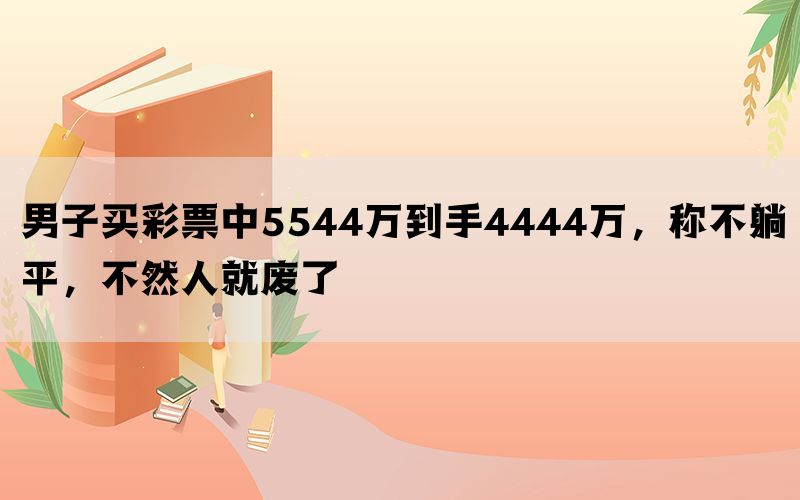 男子买彩票中5544万到手4444万，称不躺平，不然人就废了